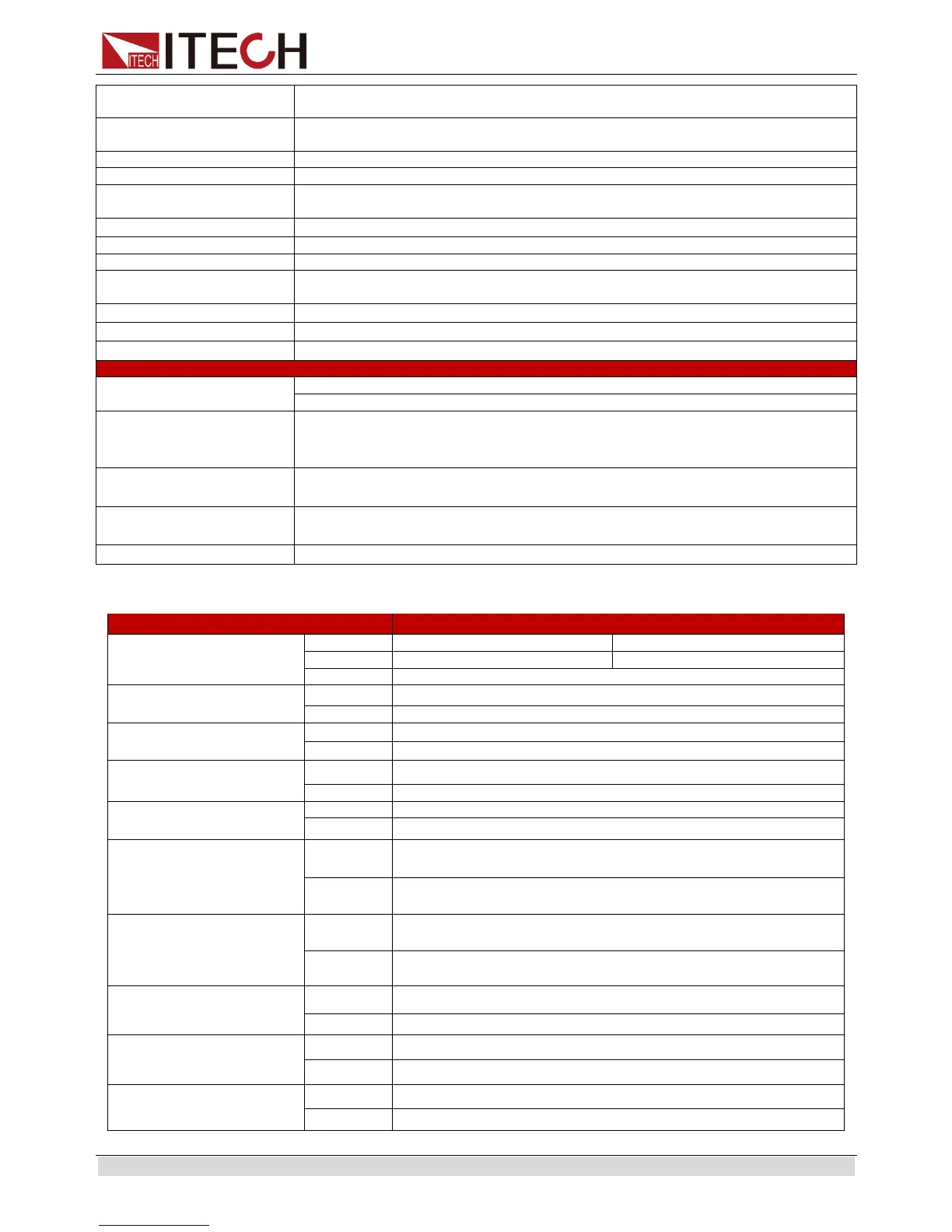 ITECH